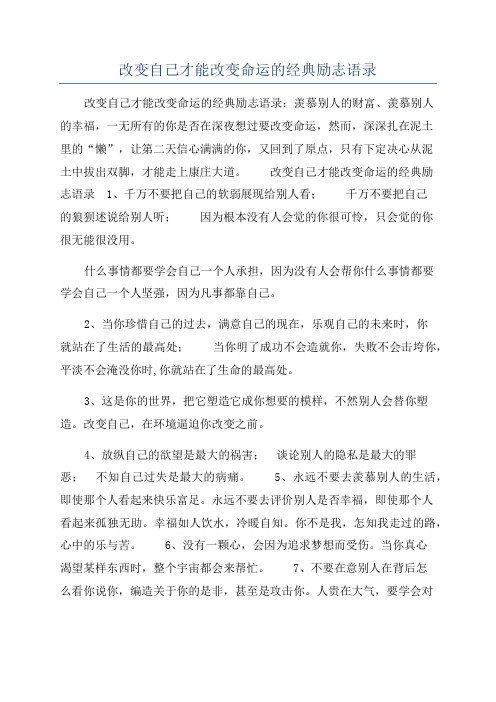 改变自己才能改变命运的经典励志语录

改变自己才能改变命运的经典励志语录：羡慕别人的财富、羡慕别人的幸福，一无所有的你是否在深夜想过要改变命运，然而，深深扎在泥土里的“懒”，让第二天信心满满的你，又回到了原点，只有下定决心从泥土中拔出双脚，才能走上康庄大道。 改变自己才能改变命运的经典励志语录 1、千万不要把自己的软弱展现给别人看； 千万不要把自己的狼狈述说给别人听； 因为根本没有人会觉的你很可怜，只会觉的你很无能很没用。

什么事情都要学会自己一个人承担，因为没有人会帮你什么事情都要学会自己一个人坚强，因为凡事都靠自己。

2、当你珍惜自己的过去，满意自己的现在，乐观自己的未来时，你就站在了生活的最高处； 当你明了成功不会造就你，失败不会击垮你，平淡不会淹没你时，你就站在了生命的最高处。

3、这是你的世界，把它塑造它成你想要的模样，不然别人会替你塑造。改变自己，在环境逼迫你改变之前。

4、放纵自己的欲望是最大的祸害； 谈论别人的隐私是最大的罪恶； 不知自己过失是最大的病痛。 5、永远不要去羡慕别人的生活，即使那个人看起来快乐富足。永远不要去评价别人是否幸福，即使那个人看起来孤独无助。幸福如人饮水，冷暖自知。你不是我，怎知我走过的路，心中的乐与苦。 6、没有一颗心，会因为追求梦想而受伤。当你真心渴望某样东西时，整个宇宙都会来帮忙。 7、不要在意别人在背后怎么看你说你，编造关于你的是非，甚至是攻击你。人贵在大气，要学会对